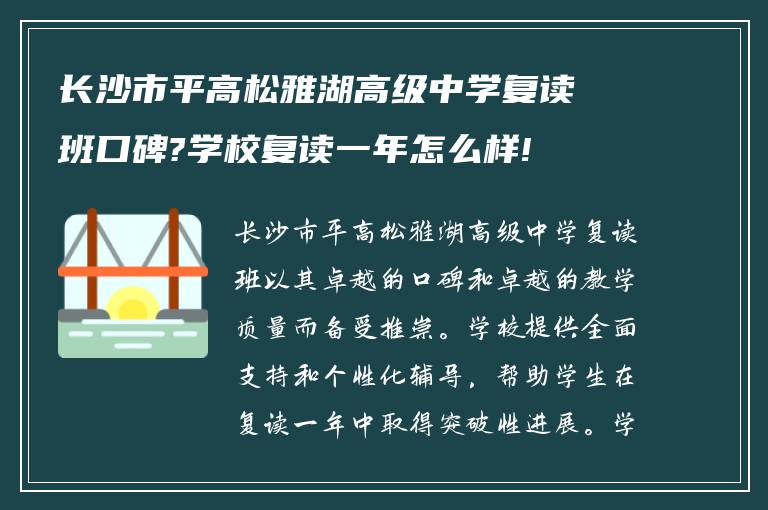 长沙市平高松雅湖高级中学复读班口碑?学校复读一年怎么样!

长沙市平高松雅湖高级中学复读班以其卓越的口碑和卓越的教学质量而备受推崇。学校提供全面支持和个性化辅导，帮助学生在复读一年中取得突破性进展。学